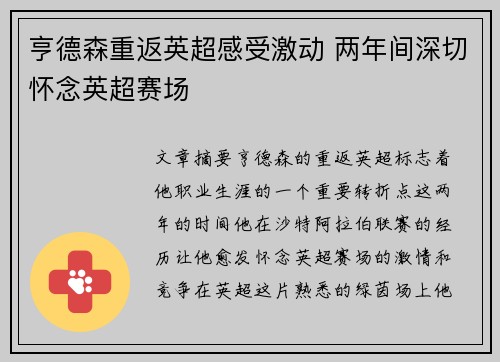 亨德森重返英超感受激动 两年间深切怀念英超赛场

文章摘要亨德森的重返英超标志着他职业生涯的一个重要转折点这两年的时间他在沙特阿拉伯联赛的经历让他愈发怀念英超赛场的激情和竞争在英超这片熟悉的绿茵场上他